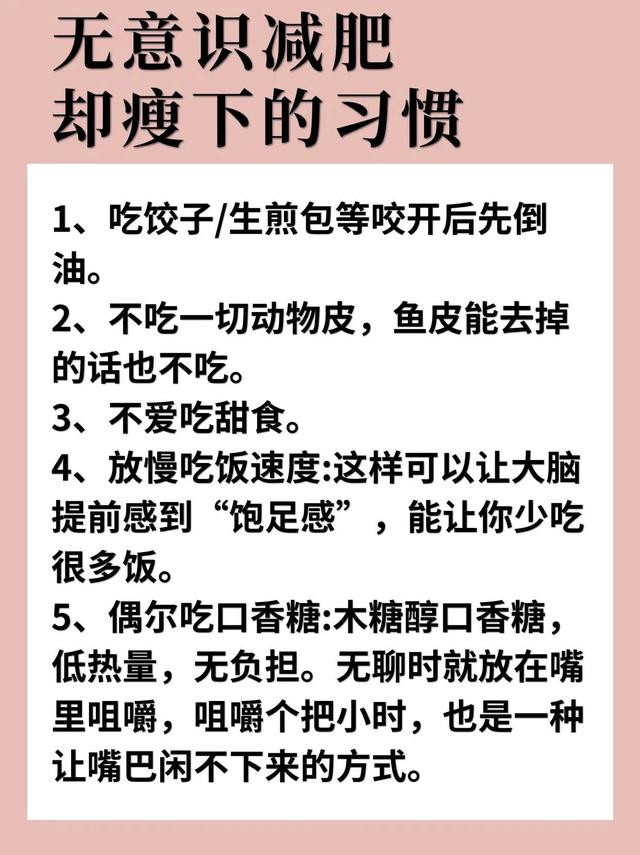 无意识减肥
却瘦下的习惯

1、吃饺子/生煎包等咬开后先倒油。

2、不吃一切动物皮，鱼皮能去掉的话也不吃。

3、不爱吃甜食。

4、放慢吃饭速度:这样可以让大脑提前感到“饱足感”，能让你少吃很多饭。

5、偶尔吃口香糖:木糖醇口香糖，低热量，无负担。无聊时就放在嘴里咀嚼，咀嚼个把小时，也是一种让嘴巴闲不下来的方式。